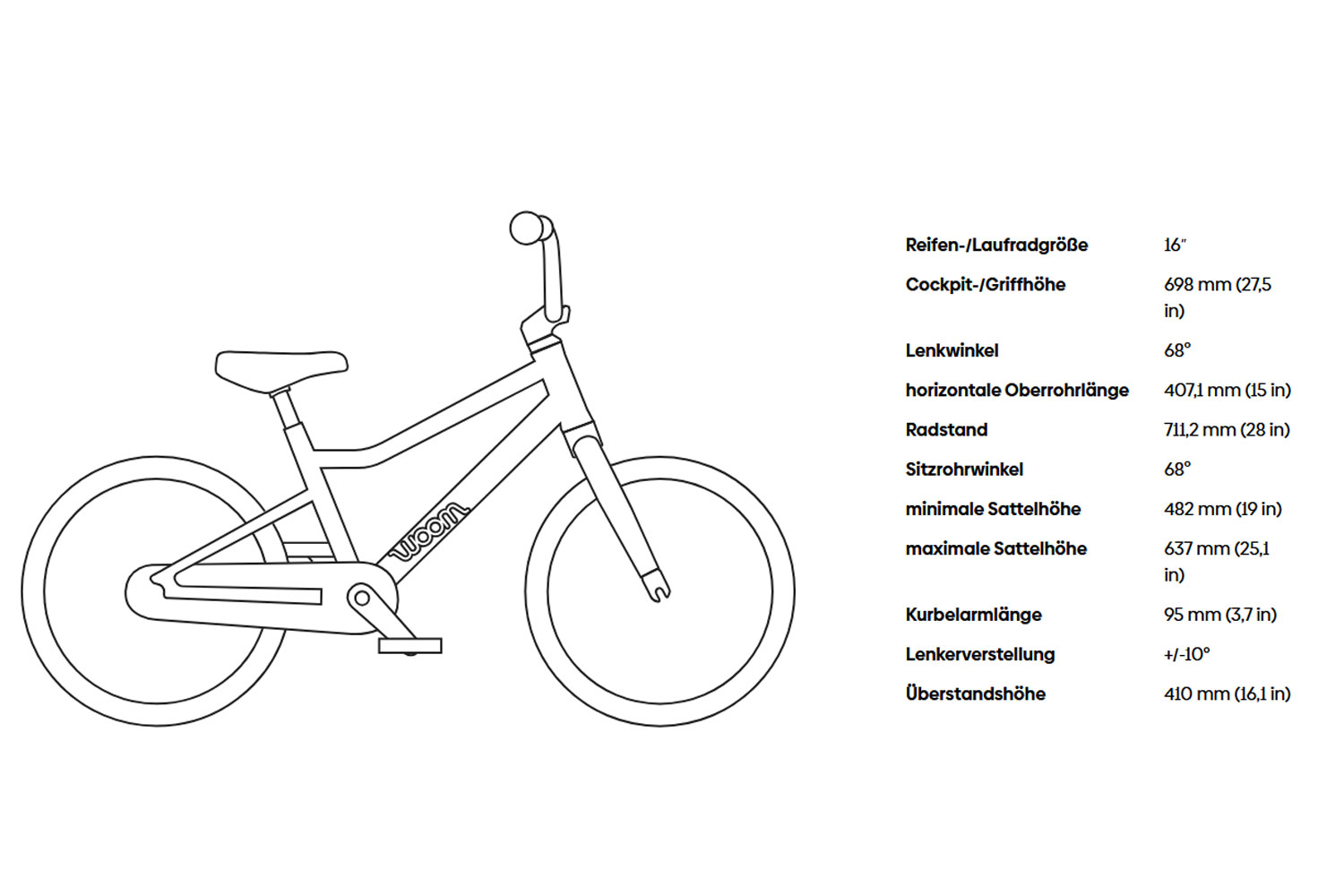 woom

| Reifen-/Laufradgröße | 16″ |
|---|---|
| Cockpit-/Griffhöhe | 698 mm (27,5 in) |
| Lenkwinkel | 68° |
| horizontale Oberrohrlänge | 407,1 mm (15 in) |
| Radstand | 711,2 mm (28 in) |
| Sitzrohrwinkel | 68° |
| minimale Sattelhöhe | 482 mm (19 in) |
| maximale Sattelhöhe | 637 mm (25,1 in) |
| Kurbelarmlänge | 95 mm (3,7 in) |
| Lenkerverstellung | +/-10° |
| Überstandshöhe | 410 mm (16,1 in) |